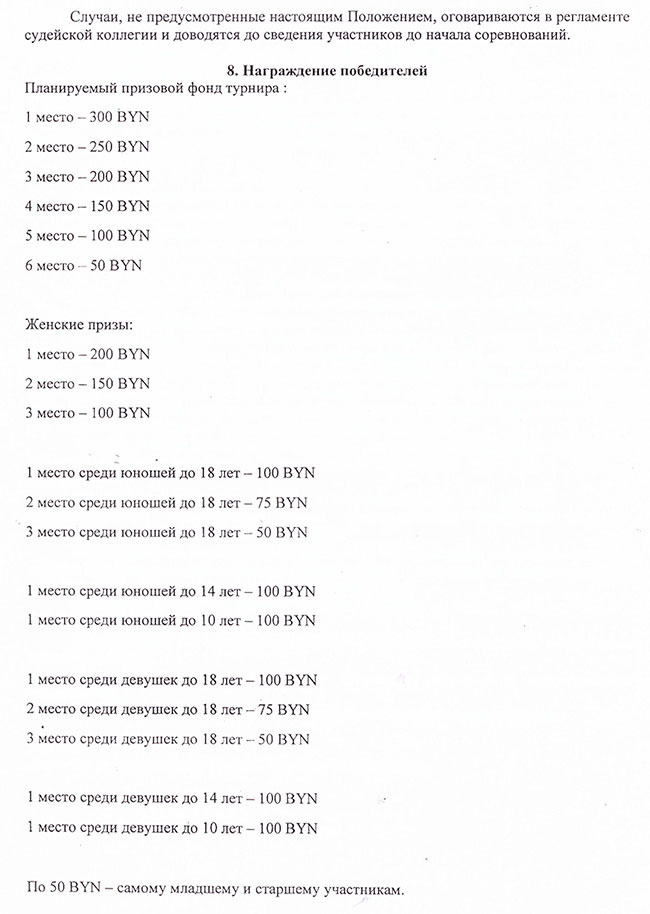 Случаи, не предусмотренные настоящим Положением, оговариваются в регламенте судейской коллегии и доводятся до сведения участников до начала соревнований.

8. Награждение победителей

Планируемый призовой фонд турнира :

1 место – 300 BYN

2 место – 250 BYN

3 место – 200 BYN

4 место – 150 BYN

5 место – 100 BYN

6 место – 50 BYN

Женские призы:

1 место – 200 BYN

2 место – 150 BYN

3 место – 100 BYN

1 место среди юношей до 18 лет – 100 BYN

2 место среди юношей до 18 лет – 75 BYN

3 место среди юношей до 18 лет – 50 BYN

1 место среди юношей до 14 лет – 100 BYN

1 место среди юношей до 10 лет – 100 BYN

1 место среди девушек до 18 лет – 100 BYN

2 место среди девушек до 18 лет – 75 BYN

3 место среди девушек до 18 лет – 50 BYN

1 место среди девушек до 14 лет – 100 BYN

1 место среди девушек до 10 лет – 100 BYN

По 50 BYN – самому младшему и старшему участникам.